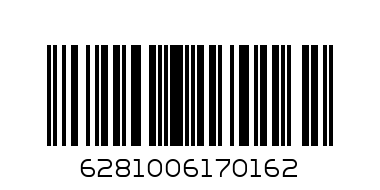 6281006170162